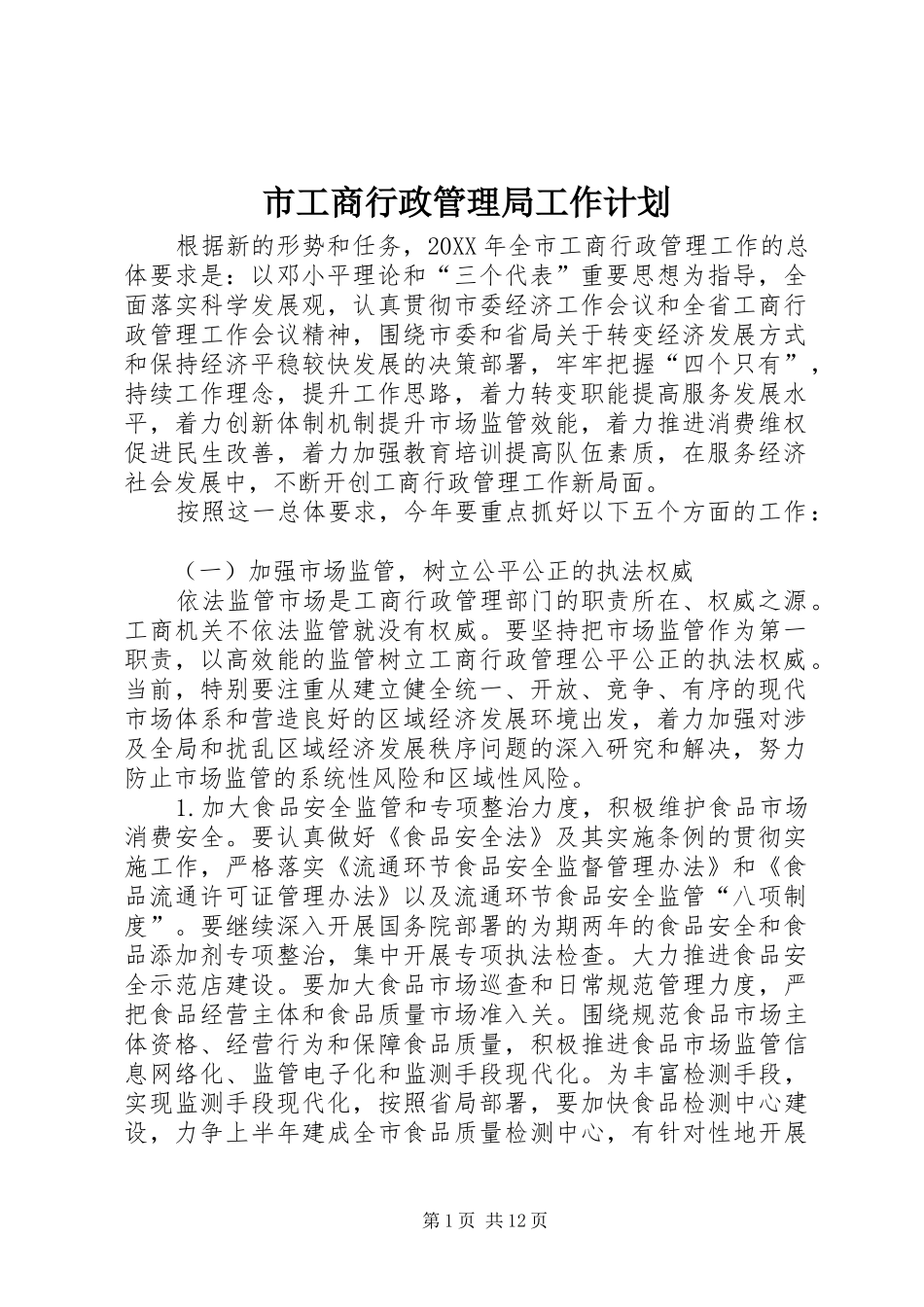 市工商行政管理局工作计划

根据新的形势和任务，20XX 年全市工商行政管理工作的总体要求是：以邓小平理论和“三个代表”重要思想为指导，全面落实科学发展观，认真贯彻市委经济工作会议和全省工商行政管理工作会议精神，围绕市委和省局关于转变经济发展方式和保持经济平稳较快发展的决策部署，牢牢把握“四个只有”，持续工作理念，提升工作思路，着力转变职能提高服务发展水平，着力创新体制机制提升市场监管效能，着力推进消费维权促进民生改善，着力加强教育培训提高队伍素质，在服务经济社会发展中，不断开创工商行政管理工作新局面。

按照这一总体要求，今年要重点抓好以下五个方面的工作：

（一）加强市场监管，树立公平公正的执法权威

依法监管市场是工商行政管理部门的职责所在、权威之源。工商机关不依法监管就没有权威。要坚持把市场监管作为第一职责，以高效能的监管树立工商行政管理公平公正的执法权威。当前，特别要注重从建立健全统一、开放、竞争、有序的现代市场体系和营造良好的区域经济发展环境出发，着力加强对涉及全局和扰乱区域经济发展秩序问题的深入研究和解决，努力防止市场监管的系统性风险和区域性风险。

1.加大食品安全监管和专项整治力度，积极维护食品市场消费安全。要认真做好《食品安全法》及其实施条例的贯彻实施工作，严格落实《流通环节食品安全监督管理办法》和《食品流通许可证管理办法》以及流通环节食品安全监管“八项制度”。要继续深入开展国务院部署的为期两年的食品安全和食品添加剂专项整治，集中开展专项执法检查。大力推进食品安全示范店建设。要加大食品市场巡查和日常规范管理力度，严把食品经营主体和食品质量市场准入关。围绕规范食品市场主体资格、经营行为和保障食品质量，积极推进食品市场监管信息网络化、监管电子化和监测手段现代化。为丰富检测手段，实现监测手段现代化，按照省局部署，要加快食品检测中心建设，力争上半年建成全市食品质量检测中心，有针对性地开展

第 1 页 共 12 页